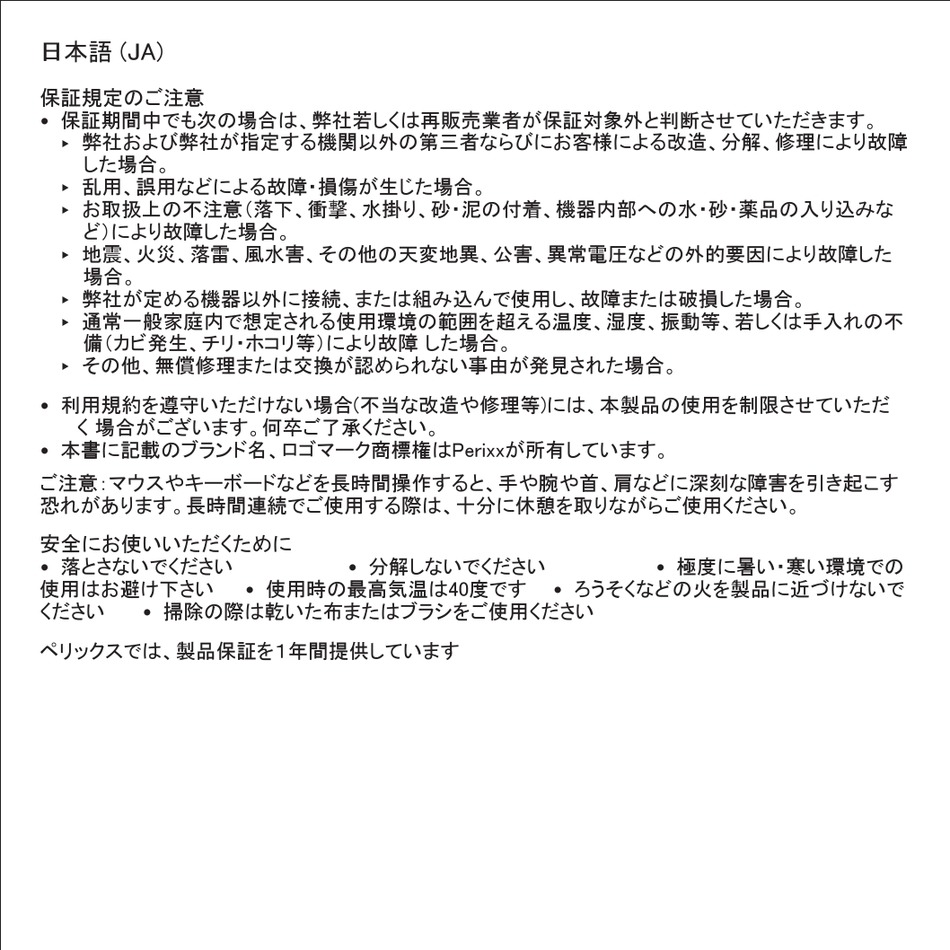 日本語 (JA)

保証規定のご注意

• 保証期間中でも次の場合は、弊社若しくは再販売業者が保証対象外と判断させていただきます。

▸ 弊社および弊社が指定する機関以外の第三者ならびにお客様による改造、分解、修理により故障した場合。
▸ 乱用、誤用などによる故障・損傷が生じた場合。
▸ お取扱上の不注意(落下、衝撃、水掛り、砂・泥の付着、機器内部への水・砂・薬品の入り込みなど)により故障した場合。
▸ 地震、火災、落雷、風水害、その他の天変地異、公害、異常電圧などの外的要因により故障した場合。
▸ 弊社が定める機器以外に接続、または組み込んで使用し、故障または破損した場合。
▸ 通常一般家庭内で想定される使用環境の範囲を超える温度、湿度、振動等、若しくは手入れの不備(カビ発生、チリ・ホコリ等)により故障した場合。
▸ その他、無償修理または交換が認められない事由が発見された場合。

• 利用規約を遵守いただけない場合(不当な改造や修理等)には、本製品の使用を制限させていただく場合がございます。何卒ご了承ください。
• 本書に記載のブランド名、ロゴマーク商標権はPerixxが所有しています。

ご注意:マウスやキーボードなどを長時間操作すると、手や腕や首、肩などに深刻な障害を引き起こす恐れがあります。長時間連続でご使用する際は、十分に休憩を取りながらご使用ください。

安全にお使いいただくために
• 落とさないでください • 分解しないでください • 極度に暑い・寒い環境での使用はお避け下さい • 使用時の最高気温は40度です • ろうそくなどの火を製品に近づけないでください • 掃除の際は乾いた布またはブラシをご使用ください

ペリックスでは、製品保証を1年間提供しています